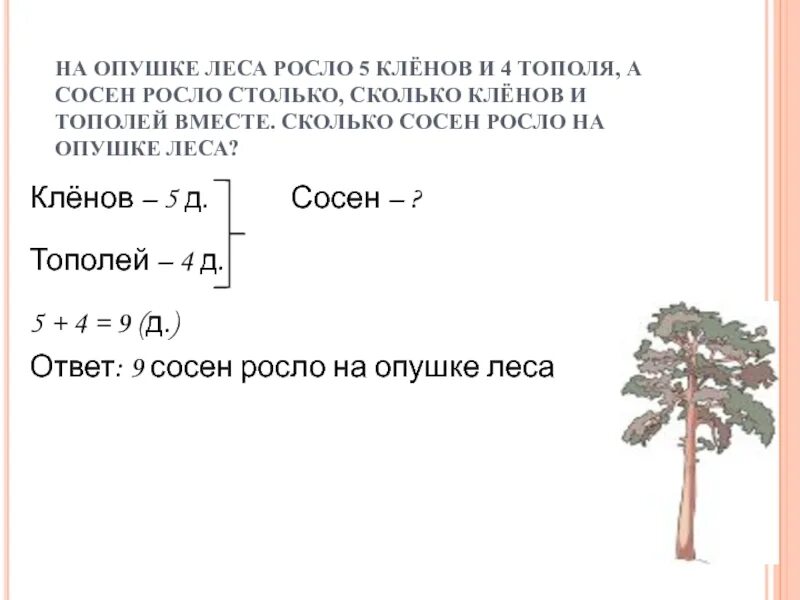 НА ОПУШКЕ ЛЕСА РОСЛО 5 КЛЁНОВ И 4 ТОПОЛЯ, А СОСЕН РОСЛО СТОЛЬКО, СКОЛЬКО КЛЁНОВ И ТОПОЛЕЙ ВМЕСТЕ. СКОЛЬКО СОСЕН РОСЛО НА ОПУШКЕ ЛЕСА?

Клёнов – 5 д.

Тополей – 4 д.

Сосен – ?

$5 + 4 = 9$ (д.)

Ответ: 9 сосен росло на опушке леса